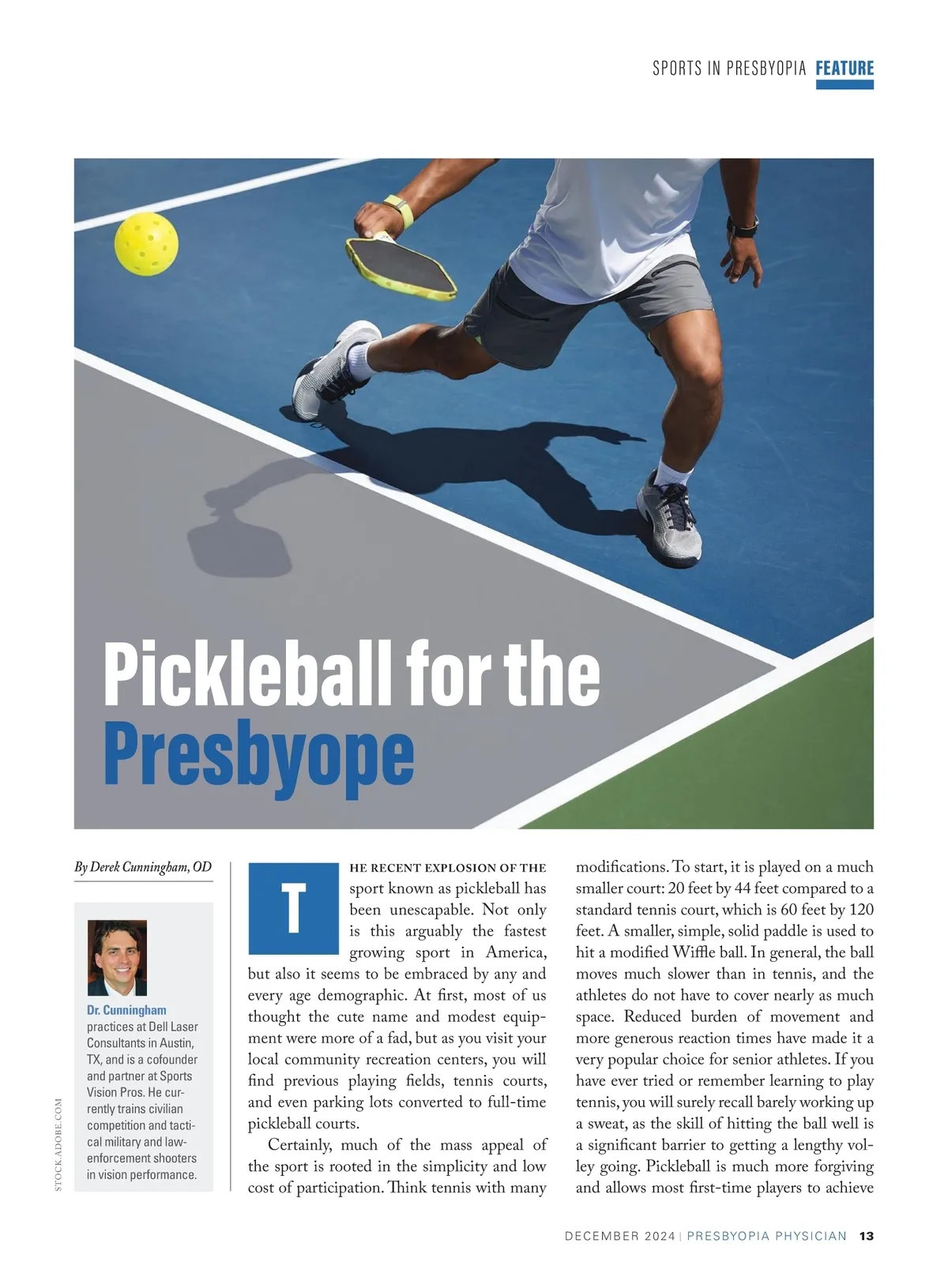 SPORTS IN PRESBYOPIA FEATURE

Pickleball for the Presbyope

By Derek Cunningham, OD

Dr. Cunningham practices at Dell Laser Consultants in Austin, TX, and is a cofounder and partner at Sports Vision Pros. He currently trains civilian competition and tactical military and law-enforcement shooters in vision performance.

STOCK.ADOBE.COM

THE RECENT EXPLOSION OF THE sport known as pickleball has been unescapable. Not only is this arguably the fastest growing sport in America, but also it seems to be embraced by any and every age demographic. At first, most of us thought the cute name and modest equipment were more of a fad, but as you visit your local community recreation centers, you will find previous playing fields, tennis courts, and even parking lots converted to full-time pickleball courts.

Certainly, much of the mass appeal of the sport is rooted in the simplicity and low cost of participation. Think tennis with many modifications. To start, it is played on a much smaller court: 20 feet by 44 feet compared to a standard tennis court, which is 60 feet by 120 feet. A smaller, simple, solid paddle is used to hit a modified Wiffle ball. In general, the ball moves much slower than in tennis, and the athletes do not have to cover nearly as much space. Reduced burden of movement and more generous reaction times have made it a very popular choice for senior athletes. If you have ever tried or remember learning to play tennis, you will surely recall barely working up a sweat, as the skill of hitting the ball well is a significant barrier to getting a lengthy volley going. Pickleball is much more forgiving and allows most first-time players to achieve

DECEMBER 2024 | PRESBYOPIA PHYSICIAN 13